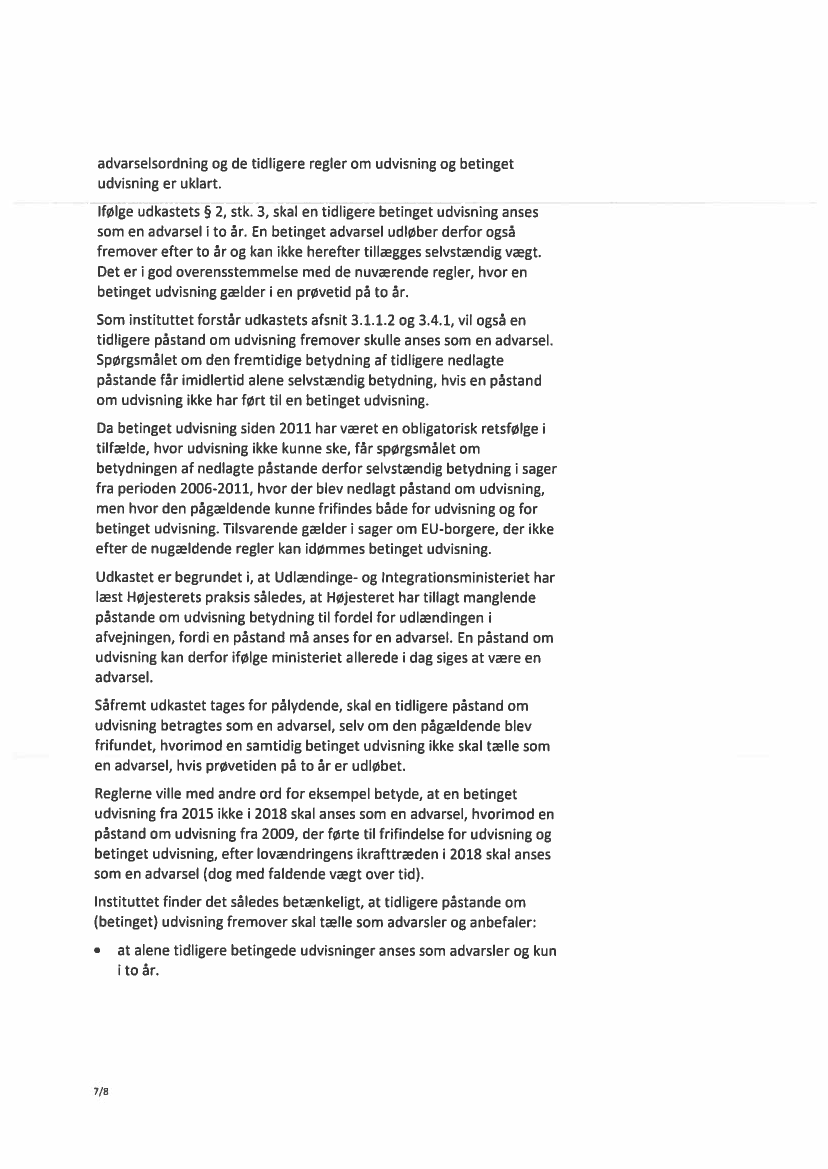 advarselsordning og de tidligere regler om udvisning og betinget udvisning er uklart.

Ifølge udkastets § 2, stk. 3, skal en tidligere betinget udvisning anses som en advarsel i to år. En betinget advarsel udløber derfor også fremover efter to år og kan ikke herefter tillægges selvstændig vægt. Det er i god overensstemmelse med de nuværende regler, hvor en betinget udvisning gælder i en prøvetid på to år.

Som instituttet forstår udkastets afsnit 3.1.1.2 og 3.4.1, vil også en tidligere påstand om udvisning fremover skulle anses som en advarsel. Spørgsmålet om den fremtidige betydning af tidligere nedlagte påstande får imidlertid alene selvstændig betydning, hvis en påstand om udvisning ikke har ført til en betinget udvisning.

Da betinget udvisning siden 2011 har været en obligatorisk retsfølge i tilfælde, hvor udvisning ikke kunne ske, får spørgsmålet om betydningen af nedlagte påstande derfor selvstændig betydning i sager fra perioden 2006-2011, hvor der blev nedlagt påstand om udvisning, men hvor den pågældende kunne frifindes både for udvisning og for betinget udvisning. Tilsvarende gælder i sager om EU-borgere, der ikke efter de nugældende regler kan idømmes betinget udvisning.

Udkastet er begrundet i, at Udlændinge- og Integrationsministeriet har læst Højesterets praksis således, at Højesteret har tillagt manglende påstande om udvisning betydning til fordel for udlændingen i afvejningen, fordi en påstand må anses for en advarsel. En påstand om udvisning kan derfor ifølge ministeriet allerede i dag siges at være en advarsel.

Såfremt udkastet tages for pålydende, skal en tidligere påstand om udvisning betragtes som en advarsel, selv om den pågældende blev frifundet, hvorimod en samtidig betinget udvisning ikke skal tælle som en advarsel, hvis prøvetiden på to år er udløbet.

Reglerne ville med andre ord for eksempel betyde, at en betinget udvisning fra 2015 ikke i 2018 skal anses som en advarsel, hvorimod en påstand om udvisning fra 2009, der førte til frifindelse for udvisning og betinget udvisning, efter lovændringens ikrafttræden i 2018 skal anses som en advarsel (dog med faldende vægt over tid).

Instituttet finder det således betænkeligt, at tidligere påstande om (betinget) udvisning fremover skal tælle som advarsler og anbefaler:

• at alene tidligere betingede udvisninger anses som advarsler og kun i to år.

7/8